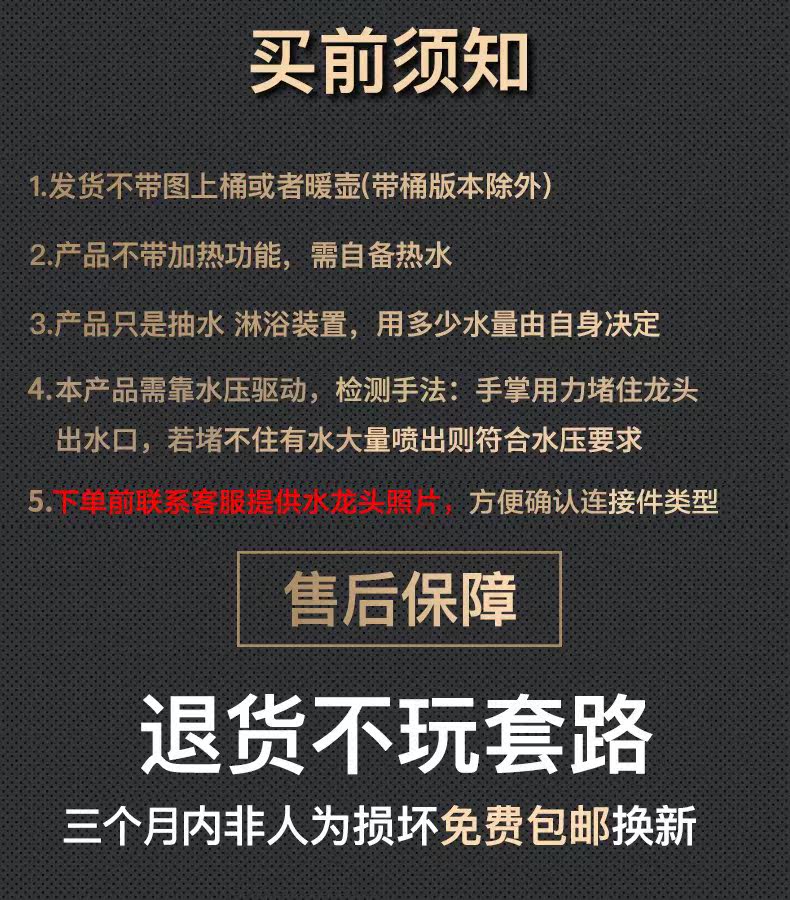 买前须知

1.发货不带图上桶或者暖壶(带桶版本除外)

2.产品不带加热功能，需自备热水

3.产品只是抽水 淋浴装置，用多少水量由自身决定

4.本产品需靠水压驱动，检测手法：手掌用力堵住龙头出水口，若堵不住有水大量喷出则符合水压要求

5.下单前联系客服提供水龙头照片，方便确认连接件类型

售后保障

退货不玩套路

三个月内非人为损坏免费包邮换新